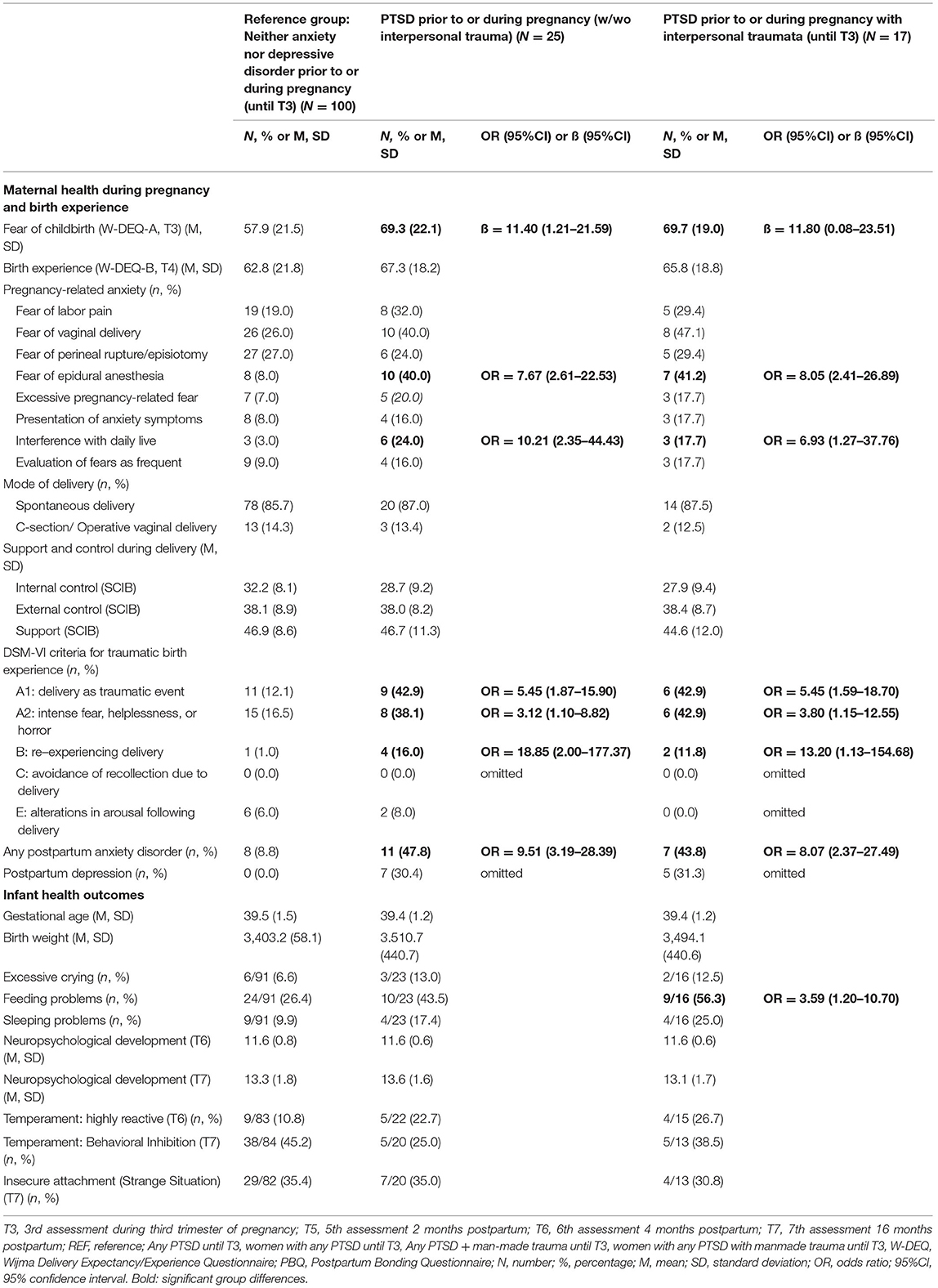 | | Reference group: Neither anxiety nor depressive disorder prior to or during pregnancy (until T3) ($N = 100$) | PTSD prior to or during pregnancy (w/wo interpersonal trauma) ($N = 25$) | | PTSD prior to or during pregnancy with interpersonal traumata (until T3) ($N = 17$) | |
|---|---|---|---|---|---|
| | N, % or M, SD | N, % or M, SD | OR (95%CI) or ß (95%CI) | N, % or M, SD | OR (95%CI) or ß (95%CI) |
| **Maternal health during pregnancy and birth experience** | | | | | |
| Fear of childbirth (W-DEQ-A, T3) (M, SD) | 57.9 (21.5) | **69.3 (22.1)** | **ß = 11.40 (1.21–21.59)** | **69.7 (19.0)** | **ß = 11.80 (0.08–23.51)** |
| Birth experience (W-DEQ-B, T4) (M, SD) | 62.8 (21.8) | 67.3 (18.2) | | 65.8 (18.8) | |
| Pregnancy-related anxiety (n, %) | | | | | |
| Fear of labor pain | 19 (19.0) | 8 (32.0) | | 5 (29.4) | |
| Fear of vaginal delivery | 26 (26.0) | 10 (40.0) | | 8 (47.1) | |
| Fear of perineal rupture/episiotomy | 27 (27.0) | 6 (24.0) | | 5 (29.4) | |
| Fear of epidural anesthesia | 8 (8.0) | **10 (40.0)** | **OR = 7.67 (2.61–22.53)** | **7 (41.2)** | **OR = 8.05 (2.41–26.89)** |
| Excessive pregnancy-related fear | 7 (7.0) | 5 (20.0) | | 3 (17.7) | |
| Presentation of anxiety symptoms | 8 (8.0) | 4 (16.0) | | 3 (17.7) | |
| Interference with daily live | 3 (3.0) | **6 (24.0)** | **OR = 10.21 (2.35–44.43)** | **3 (17.7)** | **OR = 6.93 (1.27–37.76)** |
| Evaluation of fears as frequent | 9 (9.0) | 4 (16.0) | | 3 (17.7) | |
| Mode of delivery (n, %) | | | | | |
| Spontaneous delivery | 78 (85.7) | 20 (87.0) | | 14 (87.5) | |
| C-section/ Operative vaginal delivery | 13 (14.3) | 3 (13.4) | | 2 (12.5) | |
| Support and control during delivery (M, SD) | | | | | |
| Internal control (SCIB) | 32.2 (8.1) | 28.7 (9.2) | | 27.9 (9.4) | |
| External control (SCIB) | 38.1 (8.9) | 38.0 (8.2) | | 38.4 (8.7) | |
| Support (SCIB) | 46.9 (8.6) | 46.7 (11.3) | | 44.6 (12.0) | |
| DSM-VI criteria for traumatic birth experience (n, %) | | | | | |
| A1: delivery as traumatic event | 11 (12.1) | **9 (42.9)** | **OR = 5.45 (1.87–15.90)** | **6 (42.9)** | **OR = 5.45 (1.59–18.70)** |
| A2: intense fear, helplessness, or horror | 15 (16.5) | **8 (38.1)** | **OR = 3.12 (1.10–8.82)** | **6 (42.9)** | **OR = 3.80 (1.15–12.55)** |
| B: re–experiencing delivery | 1 (1.0) | **4 (16.0)** | **OR = 18.85 (2.00–177.37)** | **2 (11.8)** | **OR = 13.20 (1.13–154.68)** |
| C: avoidance of recollection due to delivery | 0 (0.0) | 0 (0.0) | omitted | 0 (0.0) | omitted |
| E: alterations in arousal following delivery | 6 (6.0) | 2 (8.0) | | 0 (0.0) | omitted |
| Any postpartum anxiety disorder (n, %) | 8 (8.8) | **11 (47.8)** | **OR = 9.51 (3.19–28.39)** | **7 (43.8)** | **OR = 8.07 (2.37–27.49)** |
| Postpartum depression (n, %) | 0 (0.0) | 7 (30.4) | omitted | 5 (31.3) | omitted |
| **Infant health outcomes** | | | | | |
| Gestational age (M, SD) | 39.5 (1.5) | 39.4 (1.2) | | 39.4 (1.2) | |
| Birth weight (M, SD) | 3,403.2 (58.1) | 3.510.7 (440.7) | | 3,494.1 (440.6) | |
| Excessive crying (n, %) | 6/91 (6.6) | 3/23 (13.0) | | 2/16 (12.5) | |
| Feeding problems (n, %) | 24/91 (26.4) | 10/23 (43.5) | | **9/16 (56.3)** | **OR = 3.59 (1.20–10.70)** |
| Sleeping problems (n, %) | 9/91 (9.9) | 4/23 (17.4) | | 4/16 (25.0) | |
| Neuropsychological development (T6) (M, SD) | 11.6 (0.8) | 11.6 (0.6) | | 11.6 (0.6) | |
| Neuropsychological development (T7) (M, SD) | 13.3 (1.8) | 13.6 (1.6) | | 13.1 (1.7) | |
| Temperament: highly reactive (T6) (n, %) | 9/83 (10.8) | 5/22 (22.7) | | 4/15 (26.7) | |
| Temperament: Behavioral Inhibition (T7) (n, %) | 38/84 (45.2) | 5/20 (25.0) | | 5/13 (38.5) | |
| Insecure attachment (Strange Situation) (T7) (n, %) | 29/82 (35.4) | 7/20 (35.0) | | 4/13 (30.8) | |

T3, 3rd assessment during third trimester of pregnancy; T5, 5th assessment 2 months postpartum; T6, 6th assessment 4 months postpartum; T7, 7th assessment 16 months postpartum; REF, reference; Any PTSD until T3, women with any PTSD until T3, Any PTSD + man-made trauma until T3, women with any PTSD with manmade trauma until T3, W-DEQ, Wijma Delivery Expectancy/Experience Questionnaire; PBQ, Postpartum Bonding Questionnaire; N, number; %, percentage; M, mean; SD, standard deviation; OR, odds ratio; 95%CI, 95% confidence interval. Bold: significant group differences.